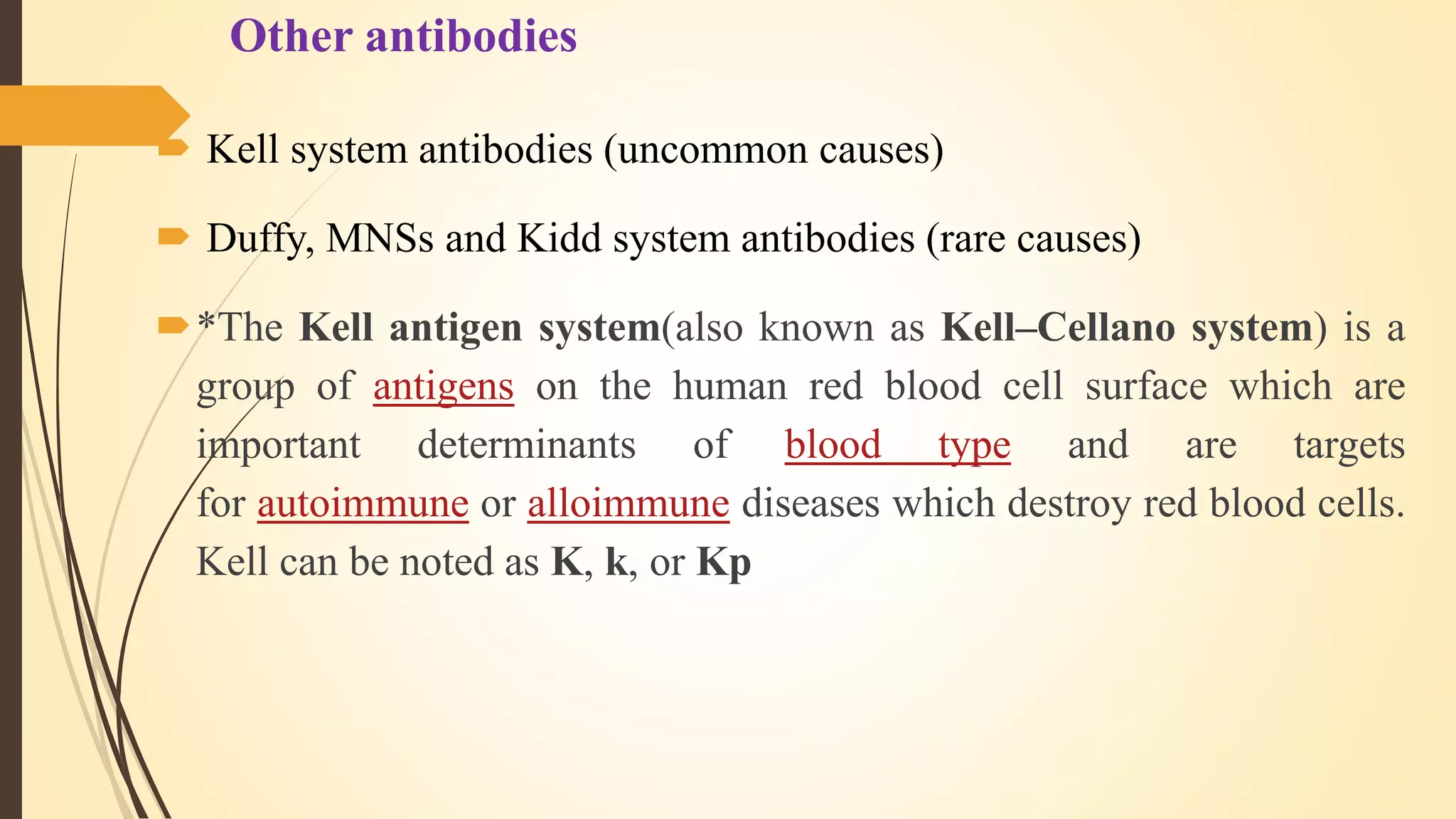 Other antibodies

Kell system antibodies (uncommon causes)

Duffy, MNSs and Kidd system antibodies (rare causes)

*The Kell antigen system(also known as Kell–Cellano system) is a group of antigens on the human red blood cell surface which are important determinants of blood type and are targets for autoimmune or alloimmune diseases which destroy red blood cells. Kell can be noted as K, k, or Kp